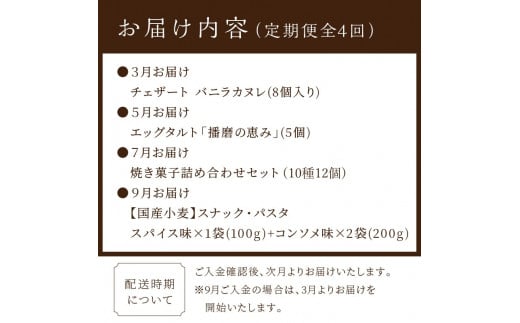 お届け内容（定期便全4回）

●3月お届け
チェザート バニラカヌレ(8個入り)

●5月お届け
エッグタルト「播磨の恵み」(5個)

●7月お届け
焼き菓子詰め合わせセット（10種12個）

●9月お届け
【国産小麦】スナック・パスタ
スパイス味×1袋(100g)+コンソメ味×2袋(200g)

配送時期について

ご入金確認後、次月よりお届けいたします。
※9月ご入金の場合は、3月よりお届けを開始いたします。